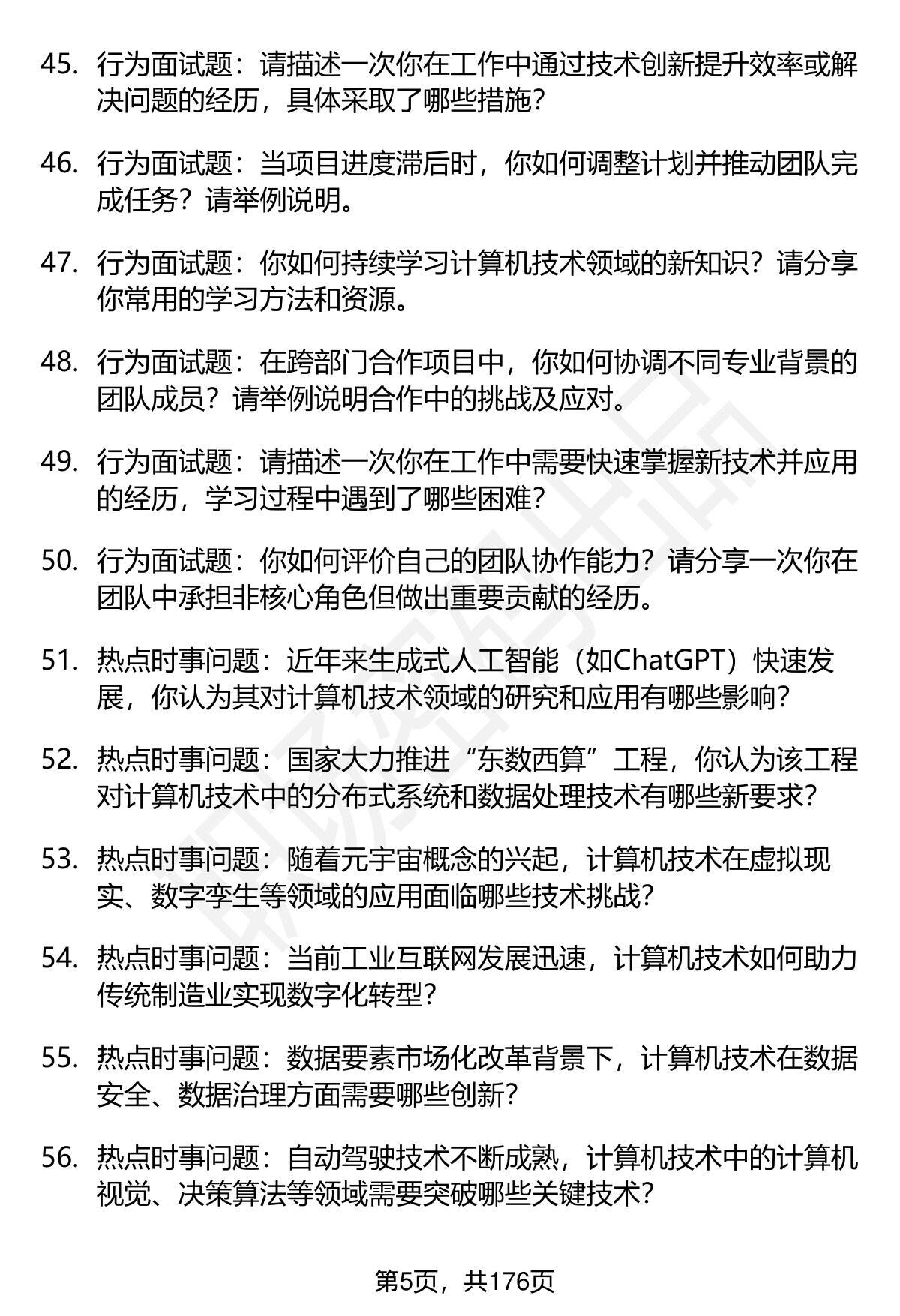 45. 行为面试题：请描述一次你在工作中通过技术创新提升效率或解决问题的经历，具体采取了哪些措施？

46. 行为面试题：当项目进度滞后时，你如何调整计划并推动团队完成任务？请举例说明。

47. 行为面试题：你如何持续学习计算机技术领域的新知识？请分享你常用的学习方法和资源。

48. 行为面试题：在跨部门合作项目中，你如何协调不同专业背景的团队成员？请举例说明合作中的挑战及应对。

49. 行为面试题：请描述一次你在工作中需要快速掌握新技术并应用的经历，学习过程中遇到了哪些困难？

50. 行为面试题：你如何评价自己的团队协作能力？请分享一次你在团队中承担非核心角色但做出重要贡献的经历。

51. 热点时事问题：近年来生成式人工智能（如ChatGPT）快速发展，你认为其对计算机技术领域的研究和应用有哪些影响？

52. 热点时事问题：国家大力推进“东数西算”工程，你认为该工程对计算机技术中的分布式系统和数据处理技术有哪些新要求？

53. 热点时事问题：随着元宇宙概念的兴起，计算机技术在虚拟现实、数字孪生等领域的应用面临哪些技术挑战？

54. 热点时事问题：当前工业互联网发展迅速，计算机技术如何助力传统制造业实现数字化转型？

55. 热点时事问题：数据要素市场化改革背景下，计算机技术在数据安全、数据治理方面需要哪些创新？

56. 热点时事问题：自动驾驶技术不断成熟，计算机技术中的计算机视觉、决策算法等领域需要突破哪些关键技术？

第5页，共176页